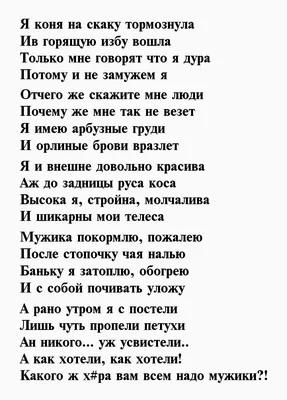 Я коня на скаку тормознула
Ив горящую избу вошла
Только мне говорят что я дура
Потому и не замужем я

Отчего же скажите мне люди
Почему же мне так не везет
Я имею арбузные груди
И орлиные брови вразлет

Я и внешне довольно красива
Аж до задницы руса коса
Высока я, стройна, молчалива
И шикарны мои телеса

Мужика покормлю, пожалею
После стопочку чая налью
Баньку я затоплю, обогрею
И с собой почивать уложу

А рано утром я с постели
Лишь чуть пропели петухи
Ан никого... уж усвистели..
А как хотели, как хотели!
Какого ж х#ра вам всем надо мужики?!